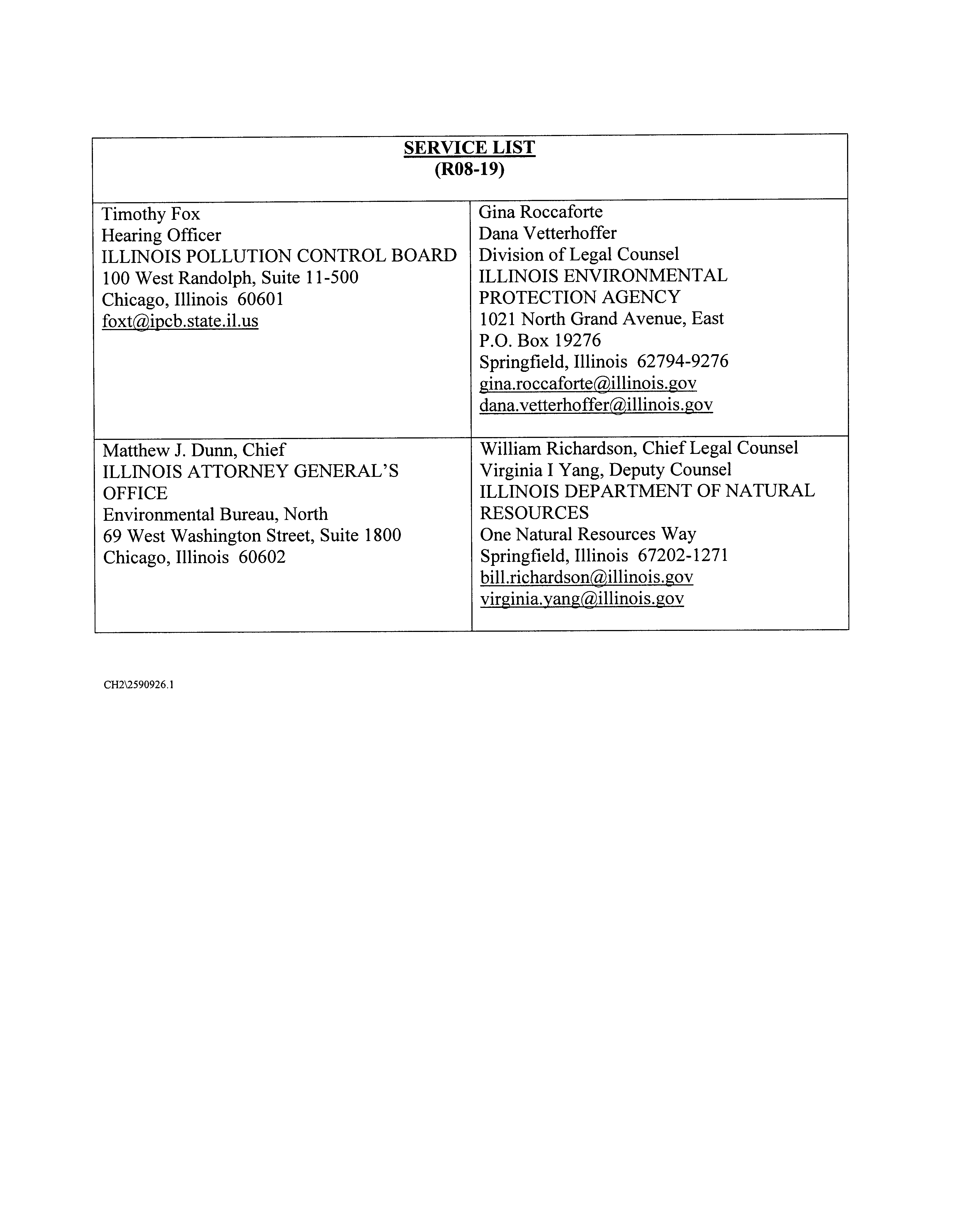 | SERVICE LIST (R08-19) | |
|---|---|
| Timothy Fox<br>Hearing Officer<br>ILLINOIS POLLUTION CONTROL BOARD<br>100 West Randolph, Suite 11-500<br>Chicago, Illinois 60601<br>foxt@ipcb.state.il.us | Gina Roccaforte<br>Dana Vetterhoffer<br>Division of Legal Counsel<br>ILLINOIS ENVIRONMENTAL PROTECTION AGENCY<br>1021 North Grand Avenue, East<br>P.O. Box 19276<br>Springfield, Illinois 62794-9276<br>gina.roccaforte@illinois.gov<br>dana.vetterhoffer@illinois.gov |
| Matthew J. Dunn, Chief<br>ILLINOIS ATTORNEY GENERAL'S OFFICE<br>Environmental Bureau, North<br>69 West Washington Street, Suite 1800<br>Chicago, Illinois 60602 | William Richardson, Chief Legal Counsel<br>Virginia I Yang, Deputy Counsel<br>ILLINOIS DEPARTMENT OF NATURAL RESOURCES<br>One Natural Resources Way<br>Springfield, Illinois 67202-1271<br>bill.richardson@illinois.gov<br>virginia.yang@illinois.gov |

CH2\2590926.1